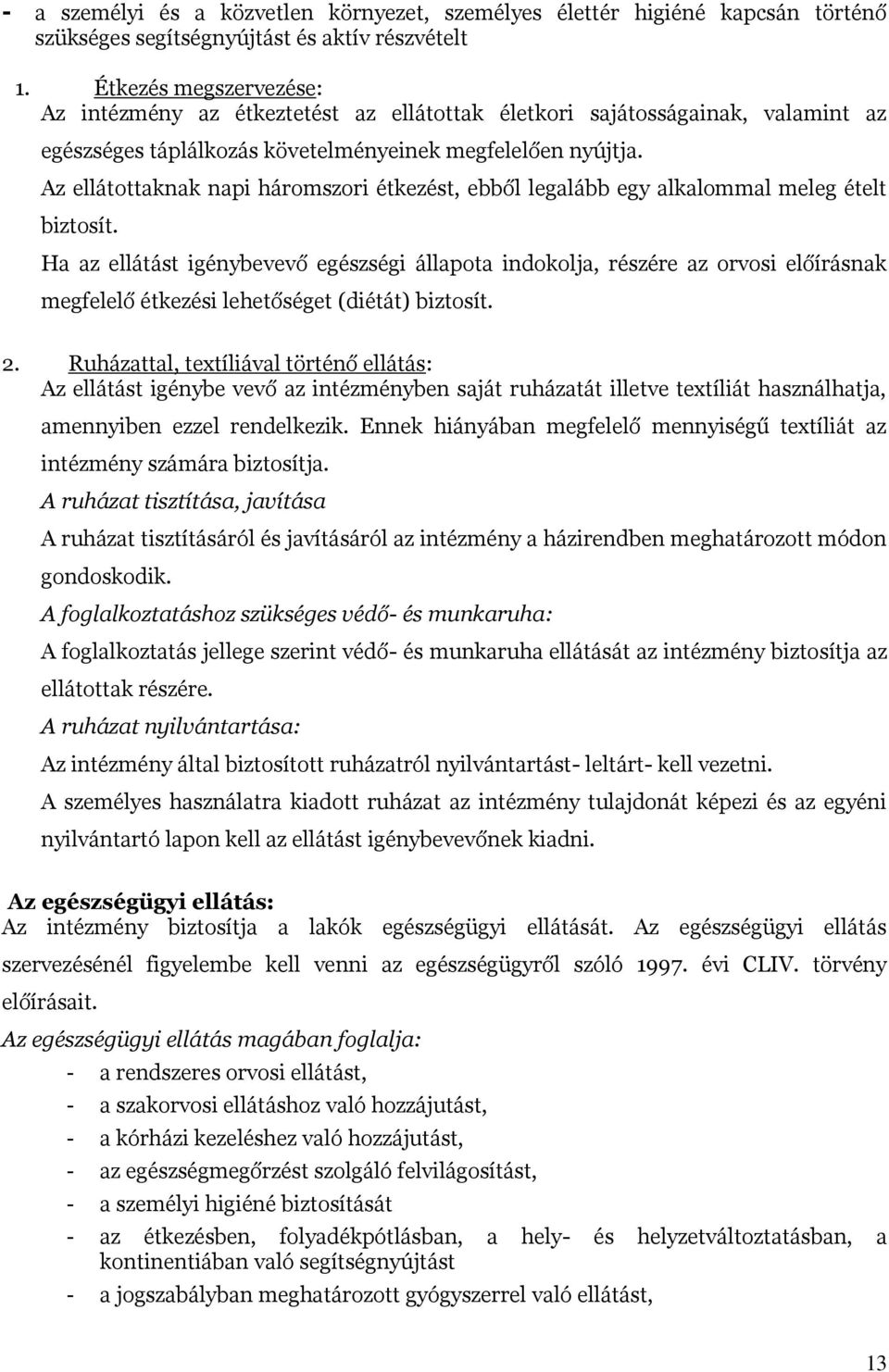 - a személyi és a közvetlen környezet, személyes élettér higiéné kapcsán történő szükséges segítségnyújtást és aktív részvételt

1. Étkezés megszervezése:
Az intézmény az étkeztetést az ellátottak életkori sajátosságainak, valamint az egészséges táplálkozás követelményeinek megfelelően nyújtja.
Az ellátottaknak napi háromszori étkezést, ebből legalább egy alkalommal meleg ételt biztosít.
Ha az ellátást igénybevevő egészségi állapota indokolja, részére az orvosi előírásnak megfelelő étkezési lehetőséget (diétát) biztosít.

2. Ruházattal, textíliával történő ellátás:
Az ellátást igénybe vevő az intézményben saját ruházatát illetve textíliát használhatja, amennyiben ezzel rendelkezik. Ennek hiányában megfelelő mennyiségű textíliát az intézmény számára biztosítja.
A ruházat tisztítása, javítása
A ruházat tisztításáról és javításáról az intézmény a házirendben meghatározott módon gondoskodik.
A foglalkoztatáshoz szükséges védő- és munkaruha:
A foglalkoztatás jellege szerint védő- és munkaruha ellátását az intézmény biztosítja az ellátottak részére.
A ruházat nyilvántartása:
Az intézmény által biztosított ruházatról nyilvántartást- leltárt- kell vezetni.
A személyes használatra kiadott ruházat az intézmény tulajdonát képezi és az egyéni nyilvántartó lapon kell az ellátást igénybevevőnek kiadni.

Az egészségügyi ellátás:
Az intézmény biztosítja a lakók egészségügyi ellátását. Az egészségügyi ellátás szervezésénél figyelembe kell venni az egészségügyről szóló 1997. évi CLIV. törvény előírásait.
Az egészségügyi ellátás magában foglalja:
- a rendszeres orvosi ellátást,
- a szakorvosi ellátáshoz való hozzájutást,
- a kórházi kezeléshez való hozzájutást,
- az egészségmegőrzést szolgáló felvilágosítást,
- a személyi higiéné biztosítását
- az étkezésben, folyadékpótlásban, a hely- és helyzetváltoztatásban, a kontinentiában való segítségnyújtást
- a jogszabályban meghatározott gyógyszerrel való ellátást,

13